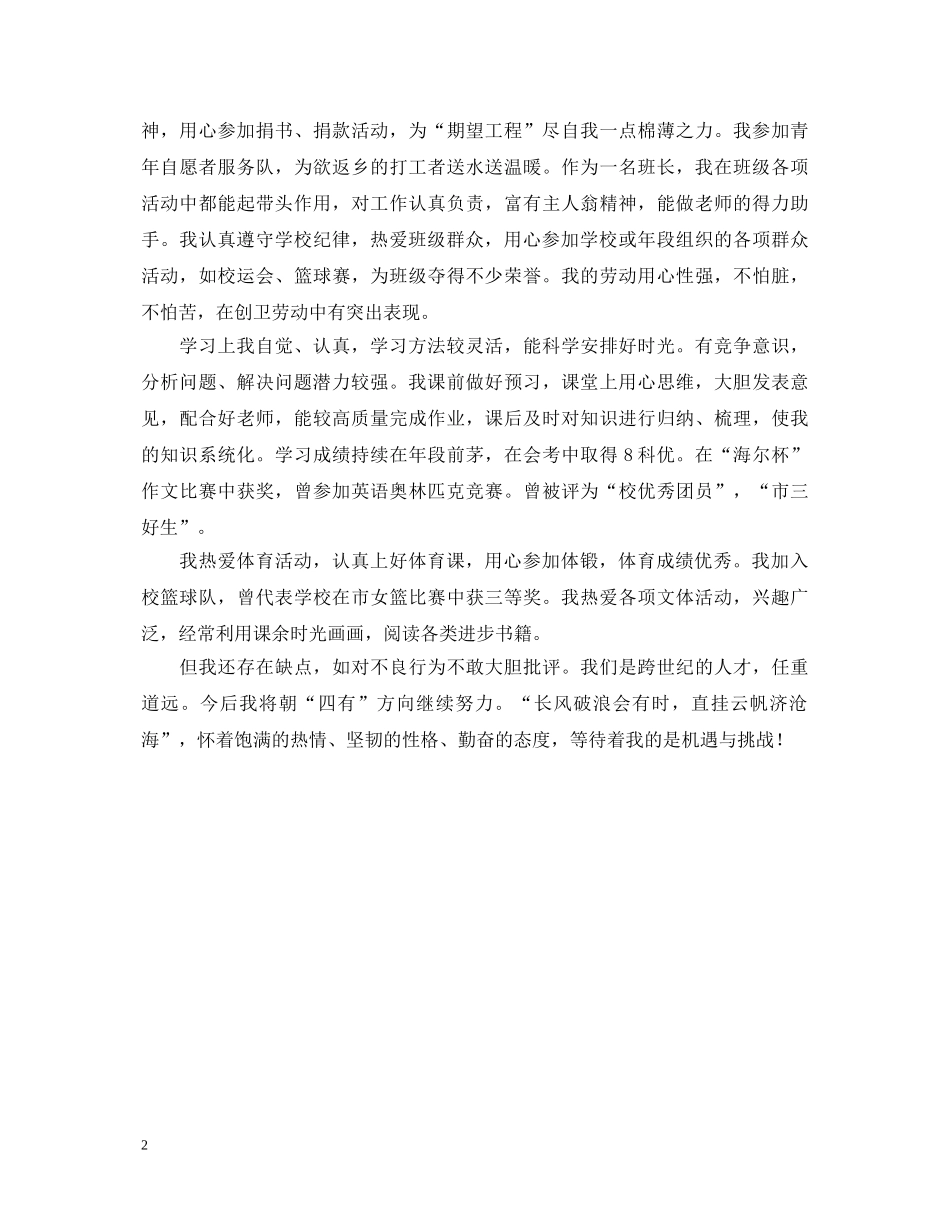 神，用心参加捐书、捐款活动，为“期望工程”尽自我一点棉薄之力。我参加青年自愿者服务队，为欲返乡的打工者送水送温暖。作为一名班长，我在班级各项活动中都能起带头作用，对工作认真负责，富有主人翁精神，能做老师的得力助手。我认真遵守学校纪律，热爱班级群众，用心参加学校或年段组织的各项群众活动，如校运会、篮球赛，为班级夺得不少荣誉。我的劳动用心性强，不怕脏，不怕苦，在创卫劳动中有突出表现。

学习上我自觉、认真，学习方法较灵活，能科学安排好时光。有竞争意识，分析问题、解决问题潜力较强。我课前做好预习，课堂上用心思维，大胆发表意见，配合好老师，能较高质量完成作业，课后及时对知识进行归纳、梳理，使我的知识系统化。学习成绩持续在年段前茅，在会考中取得 8 科优。在“海尔杯”作文比赛中获奖，曾参加英语奥林匹克竞赛。曾被评为“校优秀团员”，“市三好生”。

我热爱体育活动，认真上好体育课，用心参加体锻，体育成绩优秀。我加入校篮球队，曾代表学校在市女篮比赛中获三等奖。我热爱各项文体活动，兴趣广泛，经常利用课余时光画画，阅读各类进步书籍。

但我还存在缺点，如对不良行为不敢大胆批评。我们是跨世纪的人才，任重道远。今后我将朝“四有”方向继续努力。“长风破浪会有时，直挂云帆济沧海”，怀着饱满的热情、坚韧的性格、勤奋的态度，等待着我的是机遇与挑战！

2